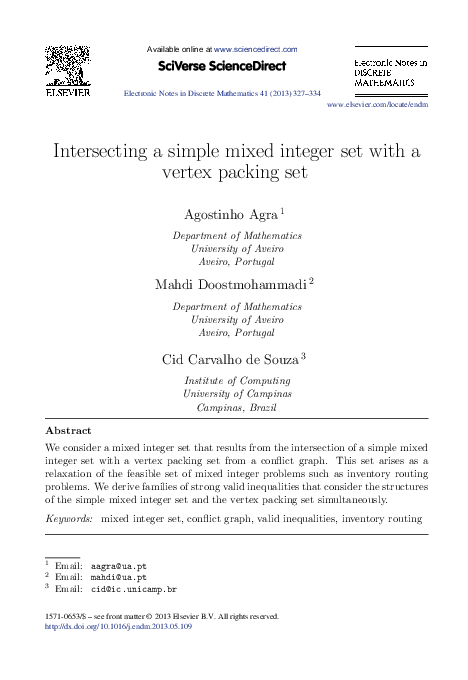 ELSEVIER

Available online at www.sciencedirect.com

SciVerse ScienceDirect

Electronic Notes in Discrete Mathematics 41 (2013) 327–334

Electronic Notes in DISCRETE MATHEMATICS

www.elsevier.com/locate/endm

Intersecting a simple mixed integer set with a vertex packing set

Agostinho Agra $^1$

Department of Mathematics
University of Aveiro
Aveiro, Portugal

Mahdi Doostmohammadi $^2$

Department of Mathematics
University of Aveiro
Aveiro, Portugal

Cid Carvalho de Souza $^3$

Institute of Computing
University of Campinas
Campinas, Brazil

Abstract

We consider a mixed integer set that results from the intersection of a simple mixed integer set with a vertex packing set from a conflict graph. This set arises as a relaxation of the feasible set of mixed integer problems such as inventory routing problems. We derive families of strong valid inequalities that consider the structures of the simple mixed integer set and the vertex packing set simultaneously.

Keywords: mixed integer set, conflict graph, valid inequalities, inventory routing

$^1$ Email: aagra@ua.pt
$^2$ Email: mahdi@ua.pt
$^3$ Email: cid@ic.unicamp.br

1571-0653/$ – see front matter © 2013 Elsevier B.V. All rights reserved.
http://dx.doi.org/10.1016/j.endm.2013.05.109